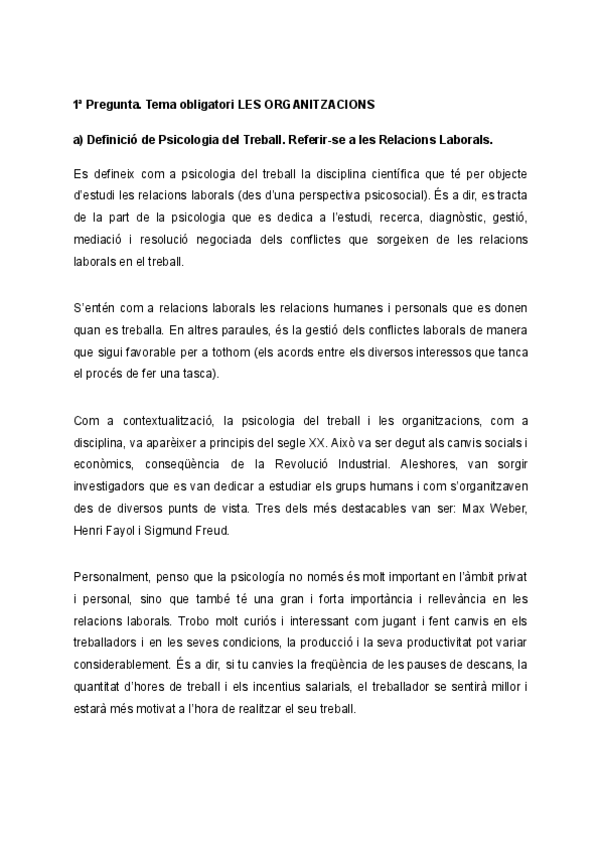 1ª Pregunta. Tema obligatori LES ORGANITZACIONS

a) Definició de Psicologia del Treball. Referir-se a les Relacions Laborals.

Es defineix com a psicologia del treball la disciplina científica que té per objecte d'estudi les relacions laborals (des d'una perspectiva psicosocial). És a dir, es tracta de la part de la psicologia que es dedica a l'estudi, recerca, diagnòstic, gestió, mediació i resolució negociada dels conflictes que sorgeixen de les relacions laborals en el treball.

S'entén com a relacions laborals les relacions humanes i personals que es donen quan es treballa. En altres paraules, és la gestió dels conflictes laborals de manera que sigui favorable per a tothom (els acords entre els diversos interessos que tanca el procés de fer una tasca).

Com a contextualització, la psicologia del treball i les organitzacions, com a disciplina, va aparèixer a principis del segle XX. Això va ser degut als canvis socials i econòmics, conseqüència de la Revolució Industrial. Aleshores, van sorgir investigadors que es van dedicar a estudiar els grups humans i com s'organitzaven des de diversos punts de vista. Tres dels més destacables van ser: Max Weber, Henri Fayol i Sigmund Freud.

Personalment, penso que la psicología no només és molt important en l'àmbit privat i personal, sino que també té una gran i forta importància i rellevància en les relacions laborals. Trobo molt curiós i interessant com jugant i fent canvis en els treballadors i en les seves condicions, la producció i la seva productivitat pot variar considerablement. És a dir, si tu canvies la freqüència de les pauses de descans, la quantitat d'hores de treball i els incentius salarials, el treballador se sentirà millor i estarà més motivat a l'hora de realitzar el seu treball.